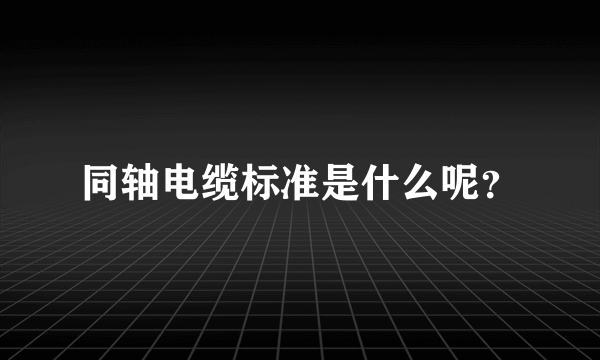 同轴电缆标准是什么呢?